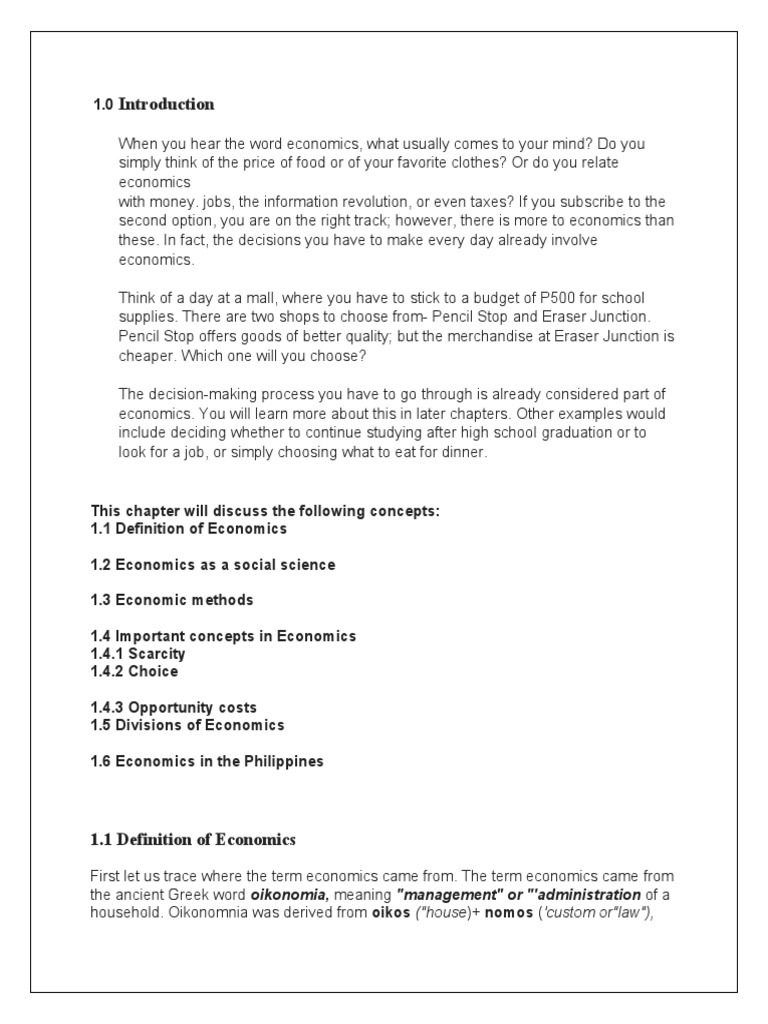 1.0 Introduction

When you hear the word economics, what usually comes to your mind? Do you simply think of the price of food or of your favorite clothes? Or do you relate economics
with money. jobs, the information revolution, or even taxes? If you subscribe to the second option, you are on the right track; however, there is more to economics than these. In fact, the decisions you have to make every day already involve economics.

Think of a day at a mall, where you have to stick to a budget of P500 for school supplies. There are two shops to choose from- Pencil Stop and Eraser Junction. Pencil Stop offers goods of better quality; but the merchandise at Eraser Junction is cheaper. Which one will you choose?

The decision-making process you have to go through is already considered part of economics. You will learn more about this in later chapters. Other examples would include deciding whether to continue studying after high school graduation or to look for a job, or simply choosing what to eat for dinner.

This chapter will discuss the following concepts:
1.1 Definition of Economics

1.2 Economics as a social science

1.3 Economic methods

1.4 Important concepts in Economics
1.4.1 Scarcity
1.4.2 Choice

1.4.3 Opportunity costs
1.5 Divisions of Economics

1.6 Economics in the Philippines

1.1 Definition of Economics

First let us trace where the term economics came from. The term economics came from the ancient Greek word oikonomia, meaning "management" or "'administration of a household. Oikonomnia was derived from oikos ("house)+ nomos ('custom or"law"),